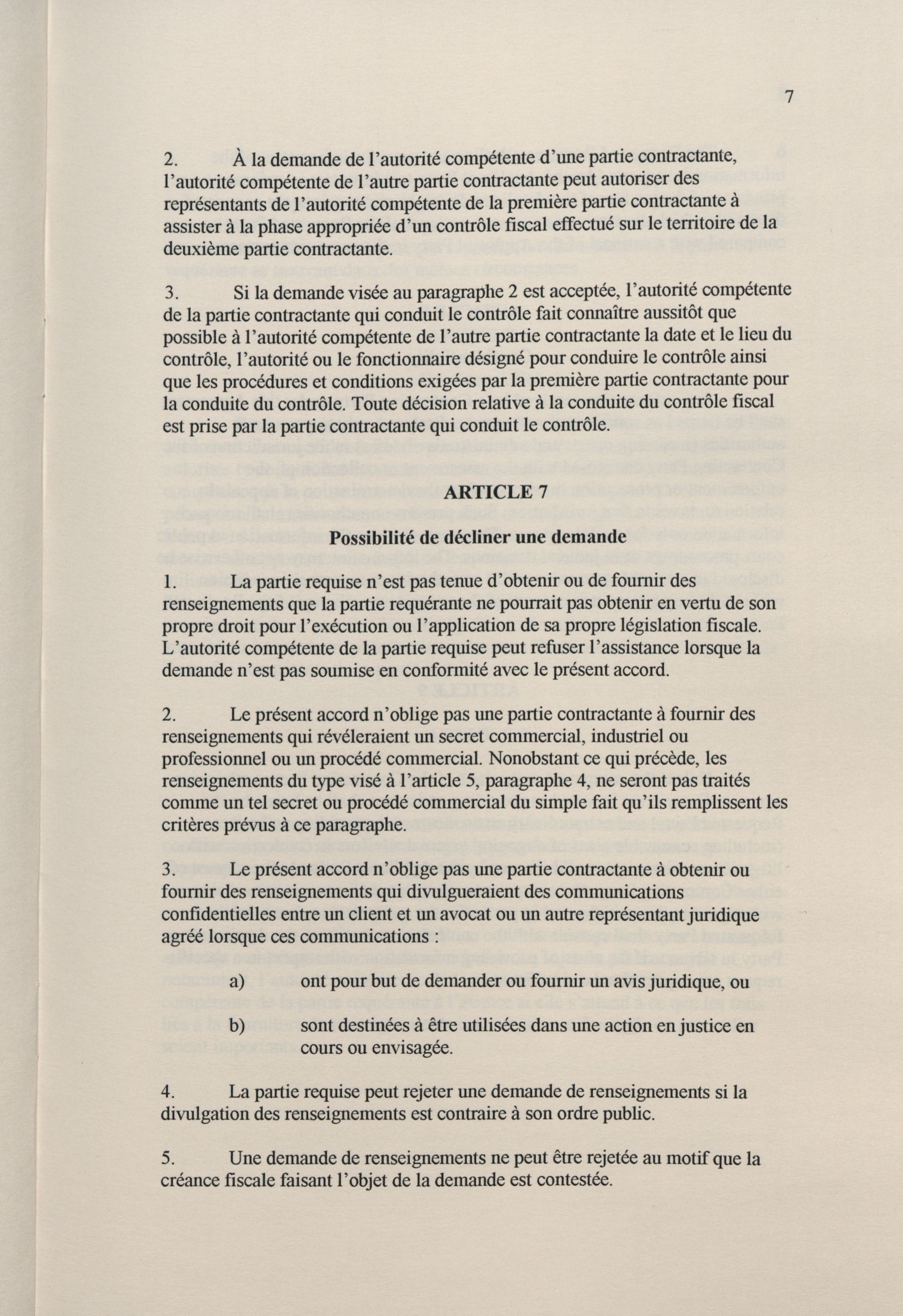 7

2. À la demande de l'autorité compétente d'une partie contractante, l'autorité compétente de l'autre partie contractante peut autoriser des représentants de l'autorité compétente de la première partie contractante à assister à la phase appropriée d'un contrôle fiscal effectué sur le territoire de la deuxième partie contractante.

3. Si la demande visée au paragraphe 2 est acceptée, l'autorité compétente de la partie contractante qui conduit le contrôle fait connaître aussitôt que possible à l'autorité compétente de l'autre partie contractante la date et le lieu du contrôle, l'autorité ou le fonctionnaire désigné pour conduire le contrôle ainsi que les procédures et conditions exigées par la première partie contractante pour la conduite du contrôle. Toute décision relative à la conduite du contrôle fiscal est prise par la partie contractante qui conduit le contrôle.

ARTICLE 7

Possibilité de décliner une demande

1. La partie requise n'est pas tenue d'obtenir ou de fournir des renseignements que la partie requérante ne pourrait pas obtenir en vertu de son propre droit pour l'exécution ou l'application de sa propre législation fiscale. L'autorité compétente de la partie requise peut refuser l'assistance lorsque la demande n'est pas soumise en conformité avec le présent accord.

2. Le présent accord n'oblige pas une partie contractante à fournir des renseignements qui révéleraient un secret commercial, industriel ou professionnel ou un procédé commercial. Nonobstant ce qui précède, les renseignements du type visé à l'article 5, paragraphe 4, ne seront pas traités comme un tel secret ou procédé commercial du simple fait qu'ils remplissent les critères prévus à ce paragraphe.

3. Le présent accord n'oblige pas une partie contractante à obtenir ou fournir des renseignements qui divulgueraient des communications confidentielles entre un client et un avocat ou un autre représentant juridique agréé lorsque ces communications :

a) ont pour but de demander ou fournir un avis juridique, ou

b) sont destinées à être utilisées dans une action en justice en cours ou envisagée.

4. La partie requise peut rejeter une demande de renseignements si la divulgation des renseignements est contraire à son ordre public.

5. Une demande de renseignements ne peut être rejetée au motif que la créance fiscale faisant l'objet de la demande est contestée.